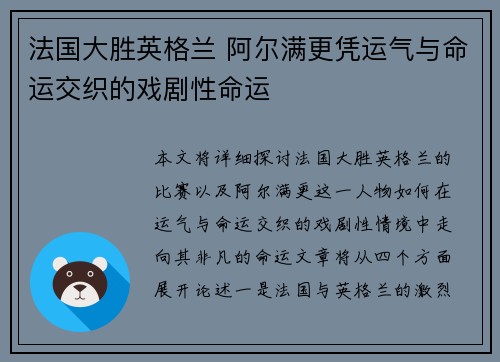 法国大胜英格兰 阿尔满更凭运气与命运交织的戏剧性命运

本文将详细探讨法国大胜英格兰的比赛以及阿尔满更这一人物如何在运气与命运交织的戏剧性情境中走向其非凡的命运文章将从四个方面展开论述一是法国与英格兰的激烈